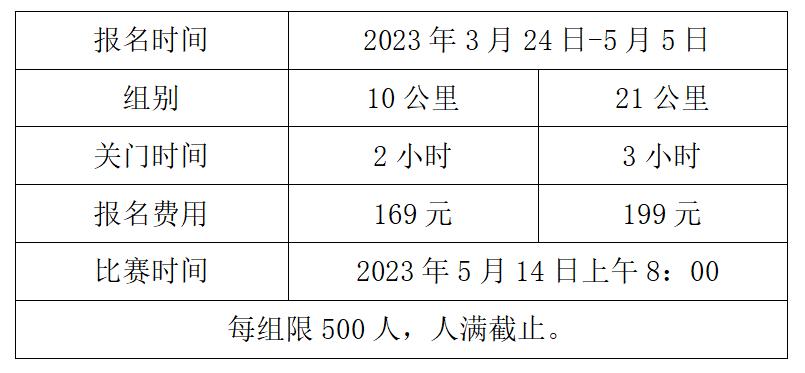 | 报名时间 | 2023 年 3 月 24 日-5 月 5 日 | |
|---|---|---|
| 组别 | 10 公里 | 21 公里 |
| 关门时间 | 2 小时 | 3 小时 |
| 报名费用 | 169 元 | 199 元 |
| 比赛时间 | 2023 年 5 月 14 日上午 8：00 | |
| 每组限 500 人，人满截止。 | | |